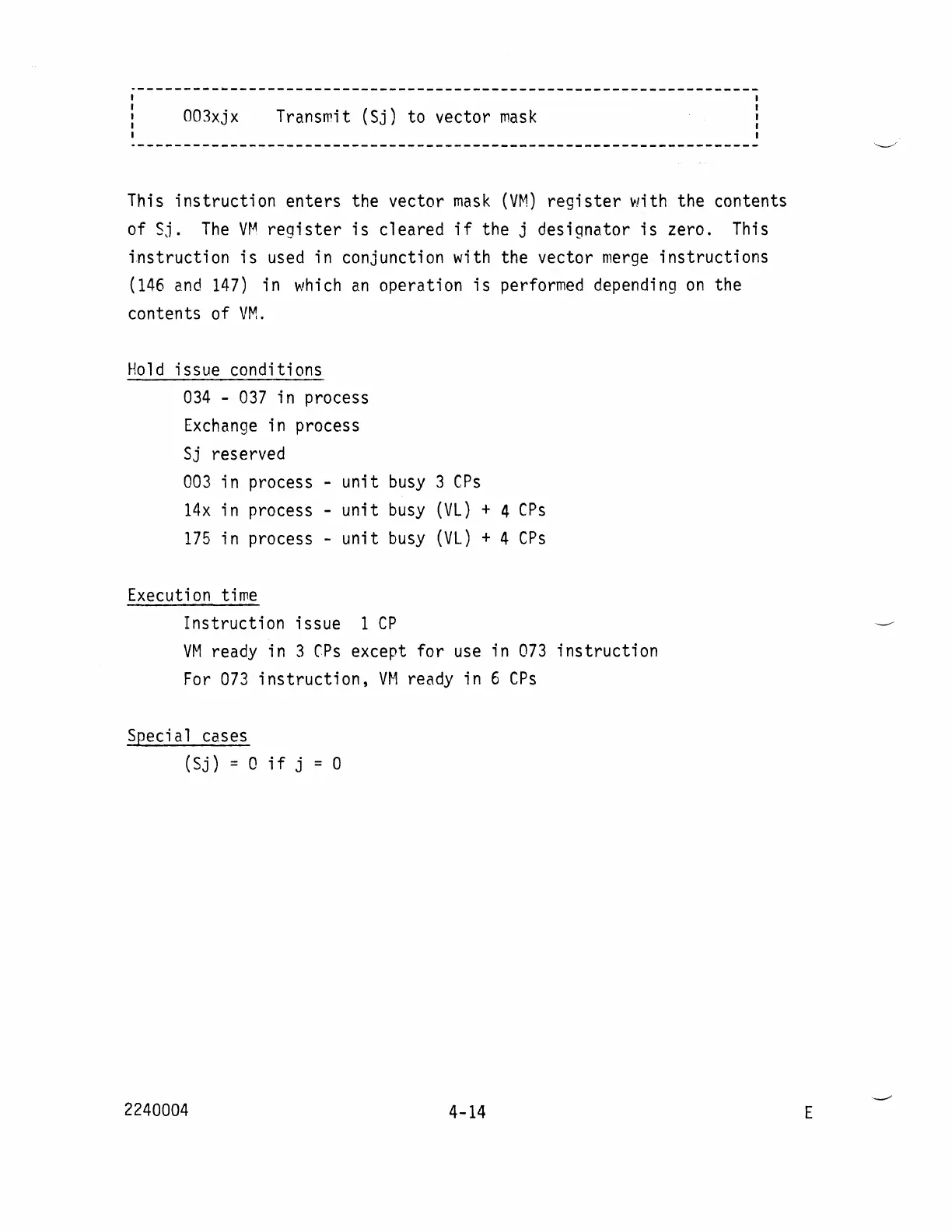 003xjx Transmit (Sj) to vector mask

This instruction enters the vector mask (VM) register with the contents of Sj. The VM register is cleared if the j designator is zero. This instruction is used in conjunction with the vector merge instructions (146 and 147) in which an operation is performed depending on the contents of VM.

Hold issue conditions
034 - 037 in process
Exchange in process
Sj reserved
003 in process - unit busy 3 CPs
14x in process - unit busy (VL) + 4 CPs
175 in process - unit busy (VL) + 4 CPs

Execution time
Instruction issue 1 CP
VM ready in 3 CPs except for use in 073 instruction
For 073 instruction, VM ready in 6 CPs

Special cases
(Sj) = 0 if j = 0

2240004 4-14 E